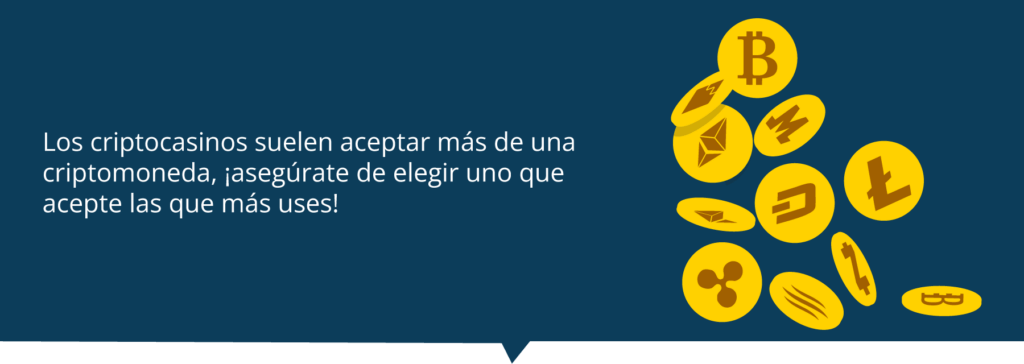 Los criptocasinos suelen aceptar más de una criptomoneda, ¡asegúrate de elegir uno que acepte las que más uses!